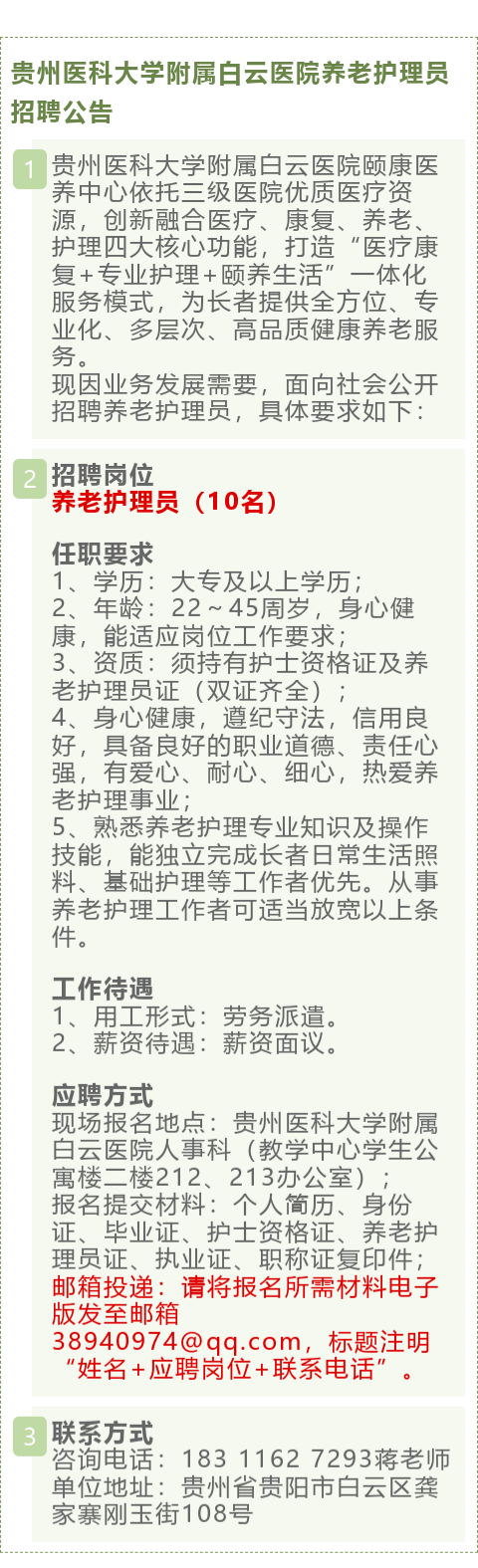 贵州医科大学附属白云医院养老护理员招聘公告

1

贵州医科大学附属白云医院颐康医养中心依托三级医院优质医疗资源，创新融合医疗、康复、养老、护理四大核心功能，打造“医疗康复+专业护理+颐养生活”一体化服务模式，为长者提供全方位、专业化、多层次、高品质健康养老服务。

现因业务发展需要，面向社会公开招聘养老护理员，具体要求如下：

2

招聘岗位

养老护理员（10名）

任职要求

1、学历：大专及以上学历；

2、年龄：22～45周岁，身心健康，能适应岗位工作要求；

3、资质：须持有护士资格证及养老护理员证（双证齐全）；

4、身心健康，遵纪守法，信用良好，具备良好的职业道德、责任心强，有爱心、耐心、细心，热爱养老护理事业；

5、熟悉养老护理专业知识及操作技能，能独立完成长者日常生活照料、基础护理等工作者优先。从事养老护理工作者可适当放宽以上条件。

工作待遇

1、用工形式：劳务派遣。

2、薪资待遇：薪资面议。

应聘方式

现场报名地点：贵州医科大学附属白云医院人事科（教学中心学生公寓楼二楼212、213办公室）；

报名提交材料：个人简历、身份证、毕业证、护士资格证、养老护理员证、执业证、职称证复印件；

邮箱投递：请将报名所需材料电子版发至邮箱38940974@qq.com，标题注明“姓名+应聘岗位+联系电话”。

3

联系方式

咨询电话：183 1162 7293蒋老师

单位地址：贵州省贵阳市白云区龚家寨刚玉街108号